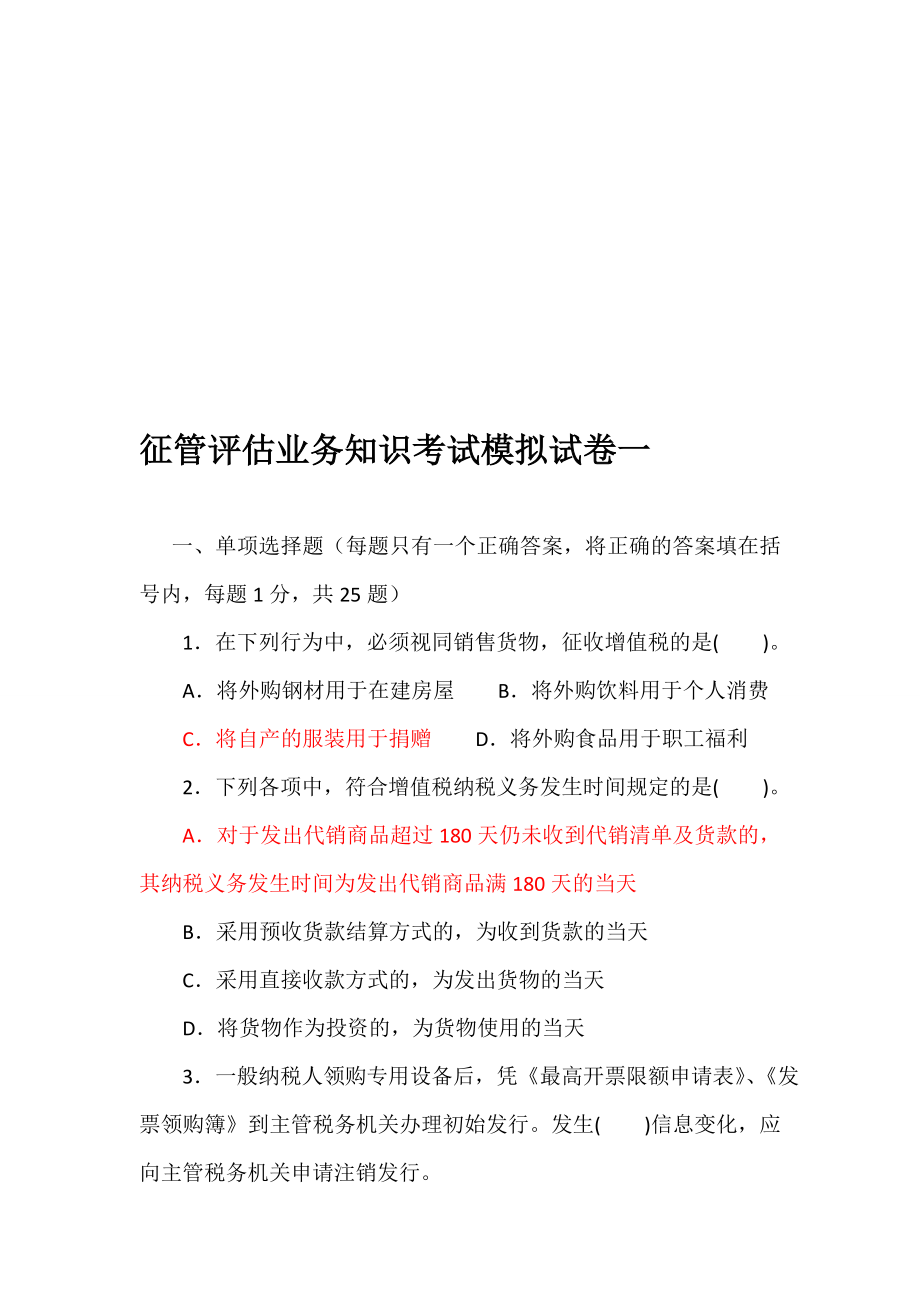 征管评估业务知识考试模拟试卷一

一、单项选择题（每题只有一个正确答案，将正确的答案填在括号内，每题 1 分，共 25 题）

1．在下列行为中，必须视同销售货物，征收增值税的是(　　)。

A．将外购钢材用于在建房屋　　B．将外购饮料用于个人消费

C．将自产的服装用于捐赠　　D．将外购食品用于职工福利

2．下列各项中，符合增值税纳税义务发生时间规定的是(　　)。

A．对于发出代销商品超过 180 天仍未收到代销清单及货款的，其纳税义务发生时间为发出代销商品满 180 天的当天

B．采用预收货款结算方式的，为收到货款的当天

C．采用直接收款方式的，为发出货物的当天

D．将货物作为投资的，为货物使用的当天

3．一般纳税人领购专用设备后，凭《最高开票限额申请表》、《发票领购簿》到主管税务机关办理初始发行。发生(　　)信息变化，应向主管税务机关申请注销发行。